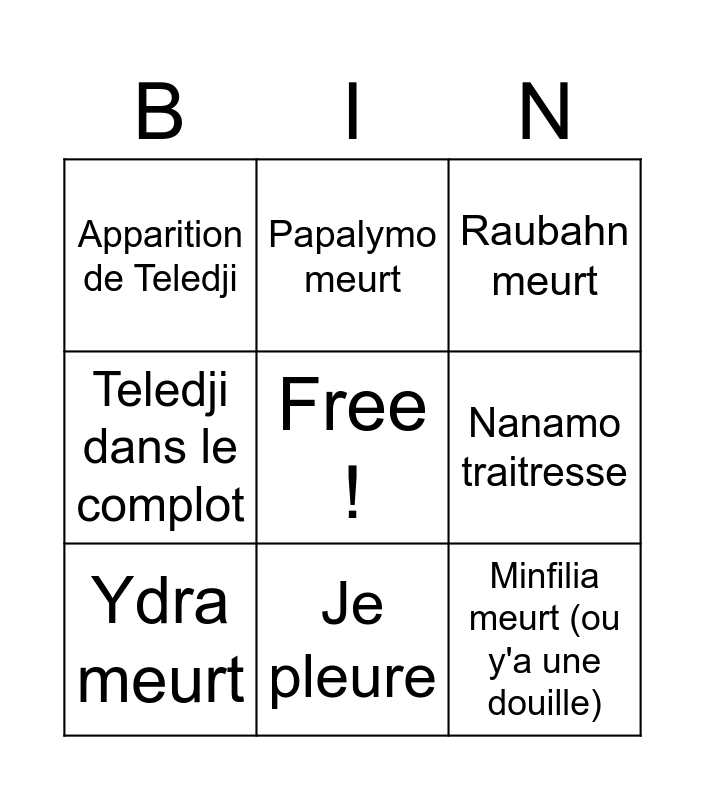 | B | I | N |
|---|---|---|
| Apparition de Teledji | Papalymo meurt | Raubahn meurt |
| Teledji dans le complot | Free ! | Nanamo traitresse |
| Ydra meurt | Je pleure | Minfilia meurt (ou y'a une douille) |